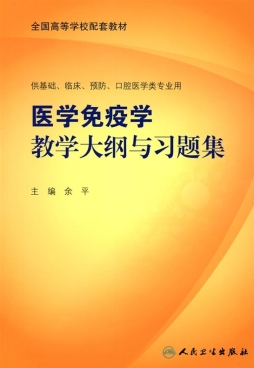 全国高等学校配套教材

供基础、临床、预防、口腔医学类专业用

医学免疫学
教学大纲与习题集

主 编 余 平

人民卫生出版社